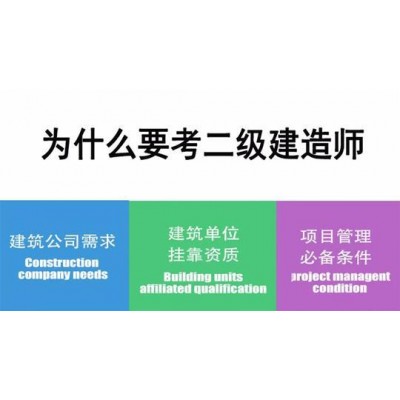 为什么要考二级建造师

建筑公司需求
Construction company needs

建筑单位
挂靠资质
Building units affiliated qualification

项目管理
必备条件
project managent condition